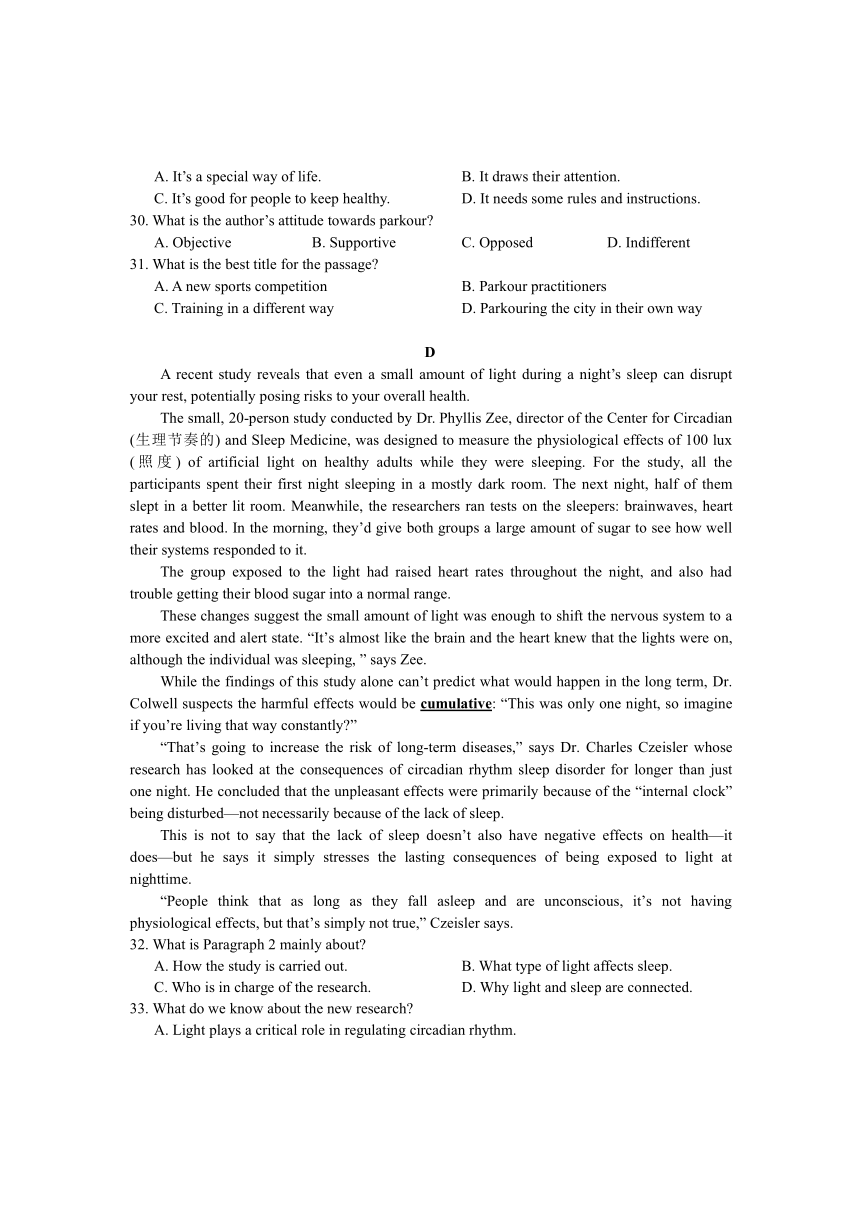 A. It’s a special way of life.
B. It draws their attention.
C. It’s good for people to keep healthy.
D. It needs some rules and instructions.
30. What is the author’s attitude towards parkour?
A. Objective
B. Supportive
C. Opposed
D. Indifferent
31. What is the best title for the passage?
A. A new sports competition
B. Parkour practitioners
C. Training in a different way
D. Parkouring the city in their own way

D

A recent study reveals that even a small amount of light during a night’s sleep can disrupt your rest, potentially posing risks to your overall health.

The small, 20-person study conducted by Dr. Phyllis Zee, director of the Center for Circadian (生理节奏的) and Sleep Medicine, was designed to measure the physiological effects of 100 lux (照度) of artificial light on healthy adults while they were sleeping. For the study, all the participants spent their first night sleeping in a mostly dark room. The next night, half of them slept in a better lit room. Meanwhile, the researchers ran tests on the sleepers: brainwaves, heart rates and blood. In the morning, they’d give both groups a large amount of sugar to see how well their systems responded to it.

The group exposed to the light had raised heart rates throughout the night, and also had trouble getting their blood sugar into a normal range.

These changes suggest the small amount of light was enough to shift the nervous system to a more excited and alert state. “It’s almost like the brain and the heart knew that the lights were on, although the individual was sleeping, ” says Zee.

While the findings of this study alone can’t predict what would happen in the long term, Dr. Colwell suspects the harmful effects would be cumulative: “This was only one night, so imagine if you’re living that way constantly?”

“That’s going to increase the risk of long-term diseases,” says Dr. Charles Czeisler whose research has looked at the consequences of circadian rhythm sleep disorder for longer than just one night. He concluded that the unpleasant effects were primarily because of the “internal clock” being disturbed—not necessarily because of the lack of sleep.

This is not to say that the lack of sleep doesn’t also have negative effects on health—it does—but he says it simply stresses the lasting consequences of being exposed to light at nighttime.

“People think that as long as they fall asleep and are unconscious, it’s not having physiological effects, but that’s simply not true,” Czeisler says.
32. What is Paragraph 2 mainly about?
A. How the study is carried out.
B. What type of light affects sleep.
C. Who is in charge of the research.
D. Why light and sleep are connected.
33. What do we know about the new research?
A. Light plays a critical role in regulating circadian rhythm.